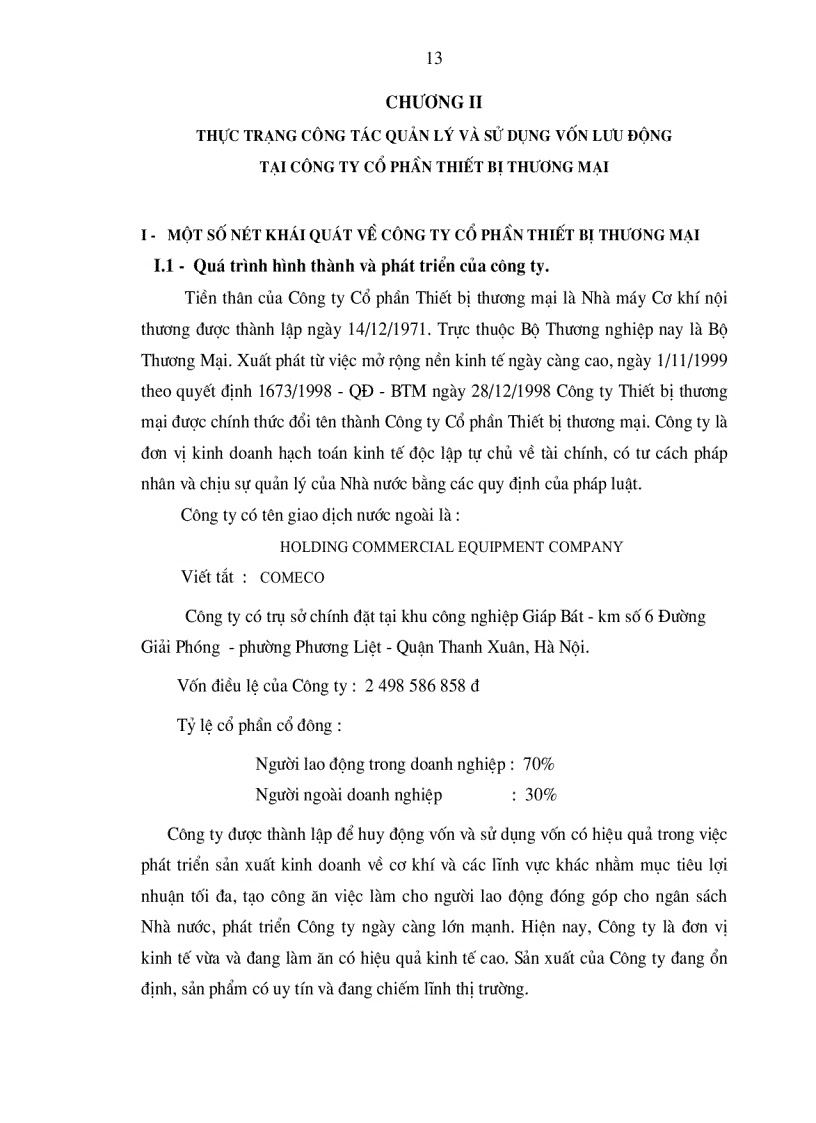 13

CHƯƠNG II

THỰC TRẠNG CÔNG TÁC QUẢN LÝ VÀ SỬ DỤNG VỐN LƯU ĐỘNG TẠI CÔNG TY CỔ PHẦN THIẾT BỊ THƯƠNG MẠI

I - MỘT SỐ NÉT KHÁI QUÁT VỀ CÔNG TY CỔ PHẦN THIẾT BỊ THƯƠNG MẠI

I.1 - Quá trình hình thành và phát triển của công ty.

Tiền thân của Công ty Cổ phần Thiết bị thương mại là Nhà máy Cơ khí nội thương được thành lập ngày 14/12/1971. Trực thuộc Bộ Thương nghiệp nay là Bộ Thương Mại. Xuất phát từ việc mở rộng nền kinh tế ngày càng cao, ngày 1/11/1999 theo quyết định 1673/1998 - QĐ - BTM ngày 28/12/1998 Công ty Thiết bị thương mại được chính thức đổi tên thành Công ty Cổ phần Thiết bị thương mại. Công ty là đơn vị kinh doanh hạch toán kinh tế độc lập tự chủ về tài chính, có tư cách pháp nhân và chịu sự quản lý của Nhà nước bằng các quy định của pháp luật.

Công ty có tên giao dịch nước ngoài là :

HOLDING COMMERCIAL EQUIPMENT COMPANY

Viết tắt : COMECO

Công ty có trụ sở chính đặt tại khu công nghiệp Giáp Bát - km số 6 Đường Giải Phóng - phường Phương Liệt - Quận Thanh Xuân, Hà Nội.

Vốn điều lệ của Công ty : 2 498 586 858 đ

Tỷ lệ cổ phần cổ đông :

Người lao động trong doanh nghiệp : 70%

Người ngoài doanh nghiệp : 30%

Công ty được thành lập để huy động vốn và sử dụng vốn có hiệu quả trong việc phát triển sản xuất kinh doanh về cơ khí và các lĩnh vực khác nhằm mục tiêu lợi nhuận tối đa, tạo công ăn việc làm cho người lao động đóng góp cho ngân sách Nhà nước, phát triển Công ty ngày càng lớn mạnh. Hiện nay, Công ty là đơn vị kinh tế vừa và đang làm ăn có hiệu quả kinh tế cao. Sản xuất của Công ty đang ổn định, sản phẩm có uy tín và đang chiếm lĩnh thị trường.